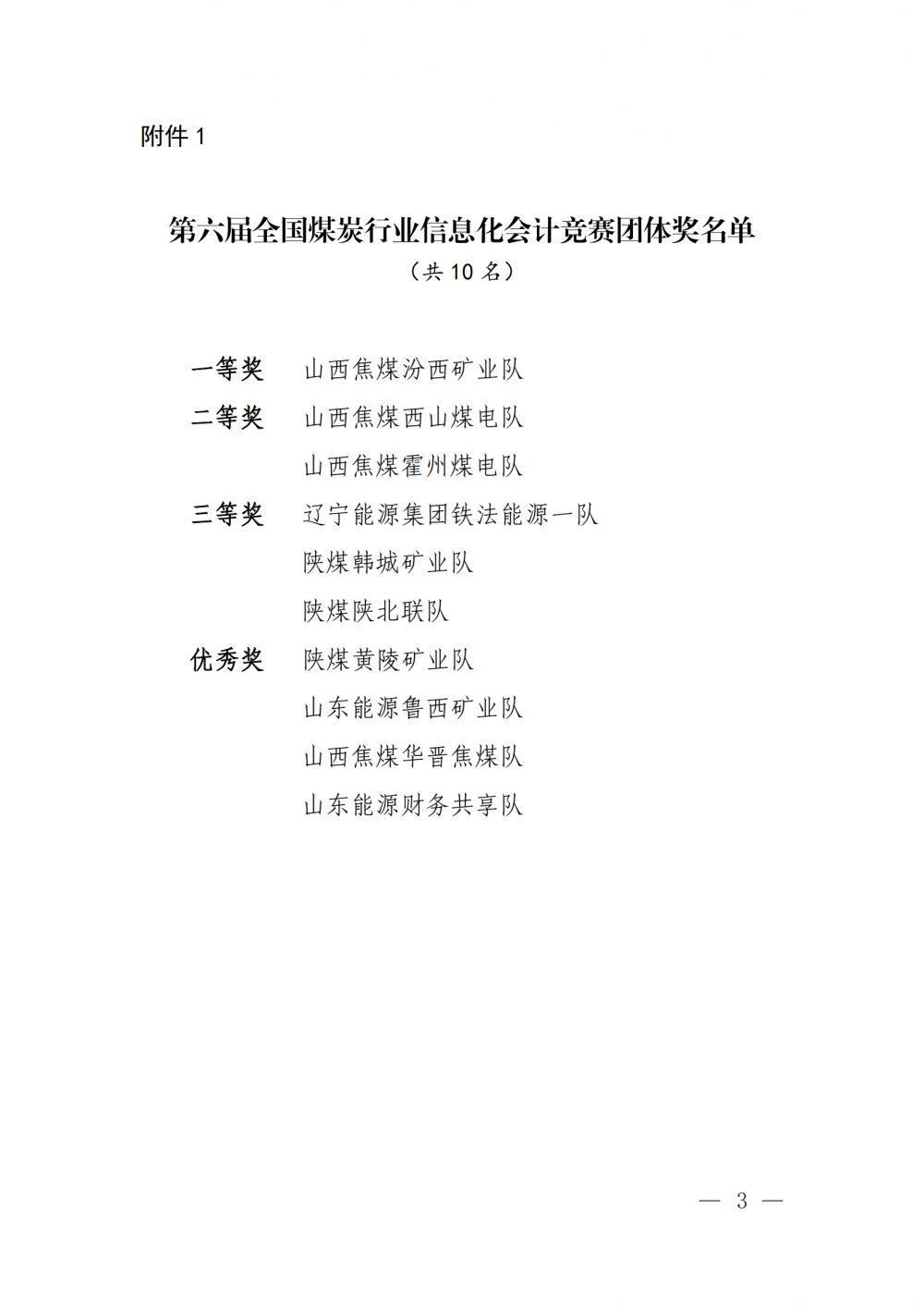 附件 1

第六届全国煤炭行业信息化会计竞赛团体奖名单
（共 10 名）

一等奖　山西焦煤汾西矿业队
二等奖　山西焦煤西山煤电队
山西焦煤霍州煤电队
三等奖　辽宁能源集团铁法能源一队
陕煤韩城矿业队
陕煤陕北联队
优秀奖　陕煤黄陵矿业队
山东能源鲁西矿业队
山西焦煤华晋焦煤队
山东能源财务共享队

— 3 —